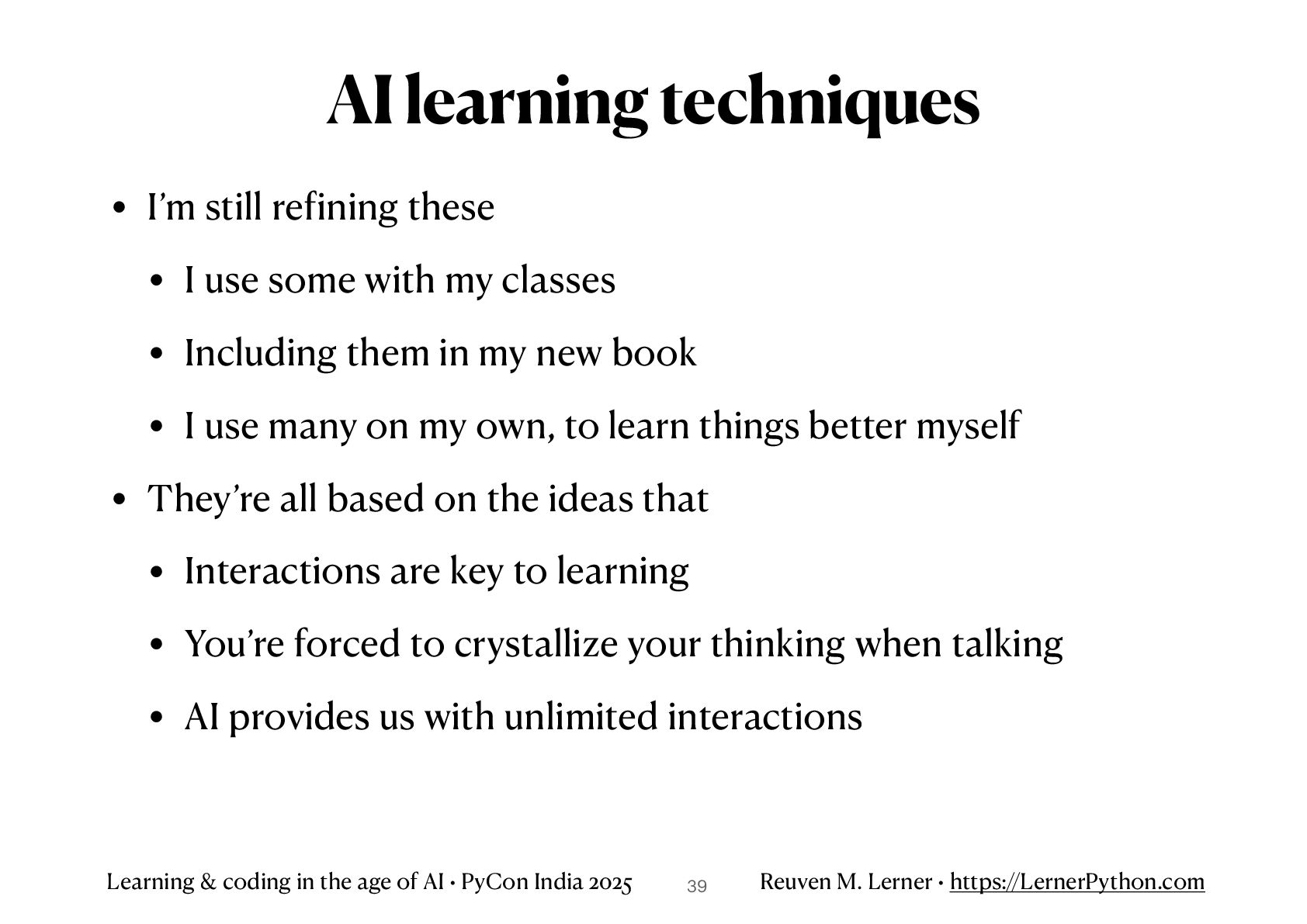 AI learning techniques

• I'm still refining these

• I use some with my classes

• Including them in my new book

• I use many on my own, to learn things better myself

• They're all based on the ideas that

• Interactions are key to learning

• You're forced to crystallize your thinking when talking

• AI provides us with unlimited interactions

Learning & coding in the age of AI • PyCon India 2025 39 Reuven M. Lerner • https://LernerPython.com